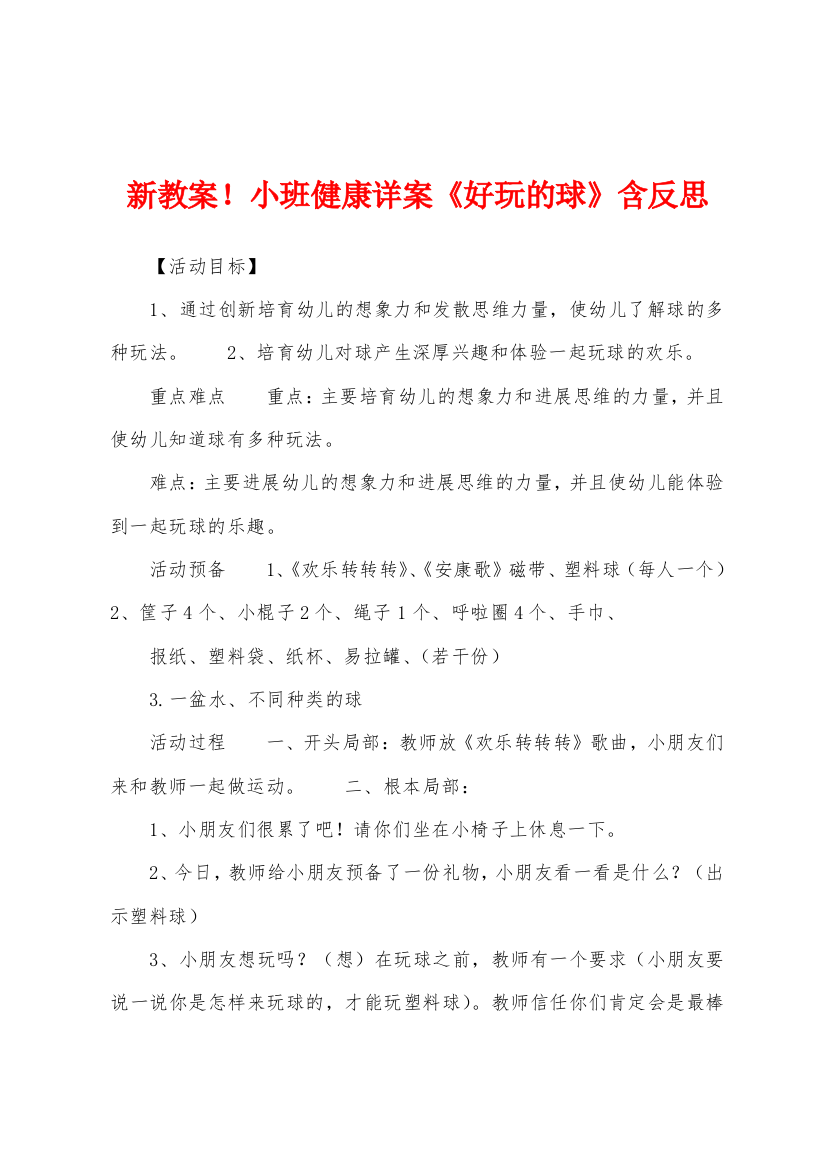 新教案！小班健康详案《好玩的球》含反思

【活动目标】

1、通过创新培育幼儿的想象力和发散思维力量，使幼儿了解球的多种玩法。　　2、培育幼儿对球产生深厚兴趣和体验一起玩球的欢乐。

重点难点　　重点：主要培育幼儿的想象力和进展思维的力量，并且使幼儿知道球有多种玩法。

难点：主要进展幼儿的想象力和进展思维的力量，并且使幼儿能体验到一起玩球的乐趣。

活动预备　　1、《欢乐转转转》、《安康歌》磁带、塑料球（每人一个）2、筐子4个、小棍子2个、绳子1个、呼啦圈4个、手巾、

报纸、塑料袋、纸杯、易拉罐、（若干份）

3.一盆水、不同种类的球

活动过程　　一、开头局部：教师放《欢乐转转转》歌曲，小朋友们来和教师一起做运动。　　二、根本局部：

1、小朋友们很累了吧！请你们坐在小椅子上休息一下。

2、今日，教师给小朋友预备了一份礼物，小朋友看一看是什么？（出示塑料球）

3、小朋友想玩吗？（想）在玩球之前，教师有一个要求（小朋友要说一说你是怎样来玩球的，才能玩塑料球）。教师信任你们肯定会是最棒